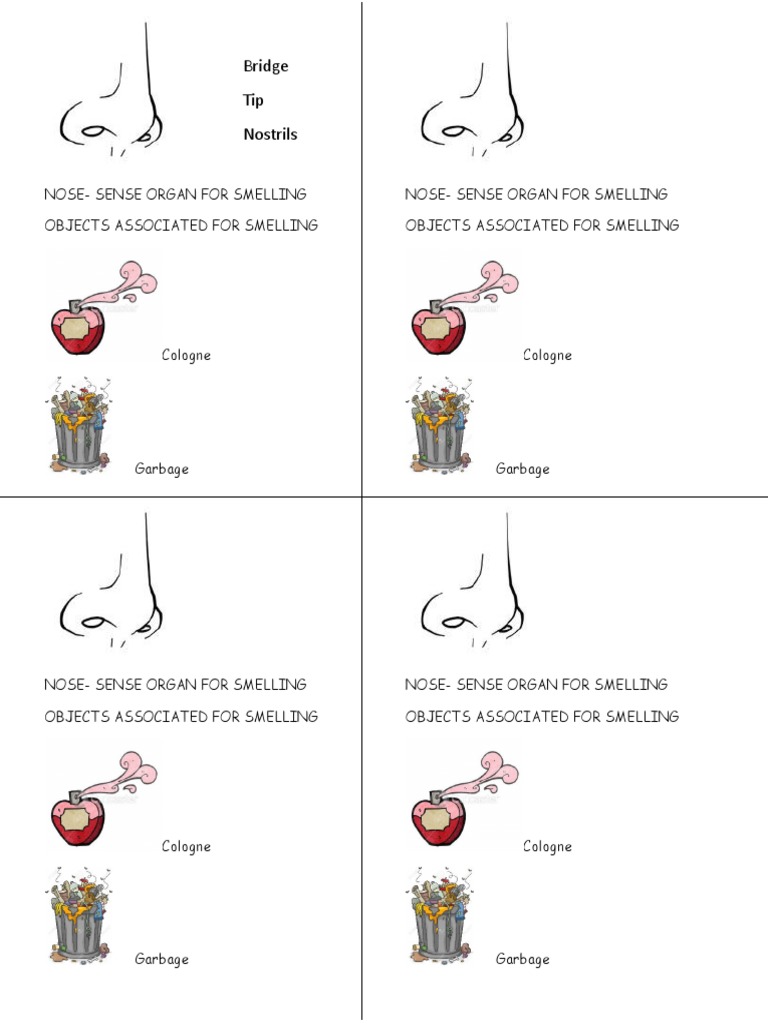 Bridge
Tip
Nostrils

NOSE- SENSE ORGAN FOR SMELLING
OBJECTS ASSOCIATED FOR SMELLING

Cologne

Garbage

NOSE- SENSE ORGAN FOR SMELLING
OBJECTS ASSOCIATED FOR SMELLING

Cologne

Garbage

NOSE- SENSE ORGAN FOR SMELLING
OBJECTS ASSOCIATED FOR SMELLING

Cologne

Garbage

NOSE- SENSE ORGAN FOR SMELLING
OBJECTS ASSOCIATED FOR SMELLING

Cologne

Garbage